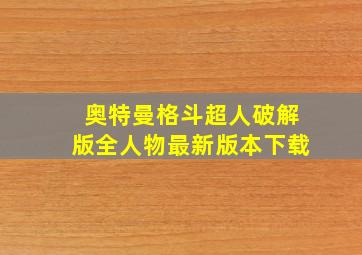 奥特曼格斗超人破解版全人物最新版本下载